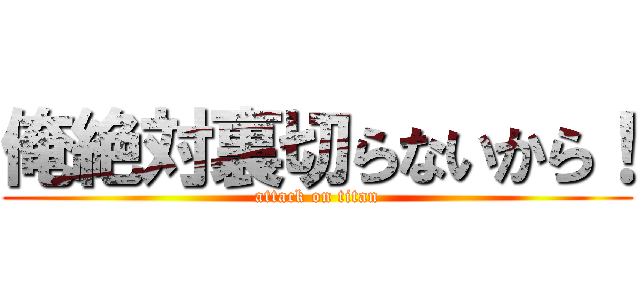 俺絶対裏切らないから！
attack on titan